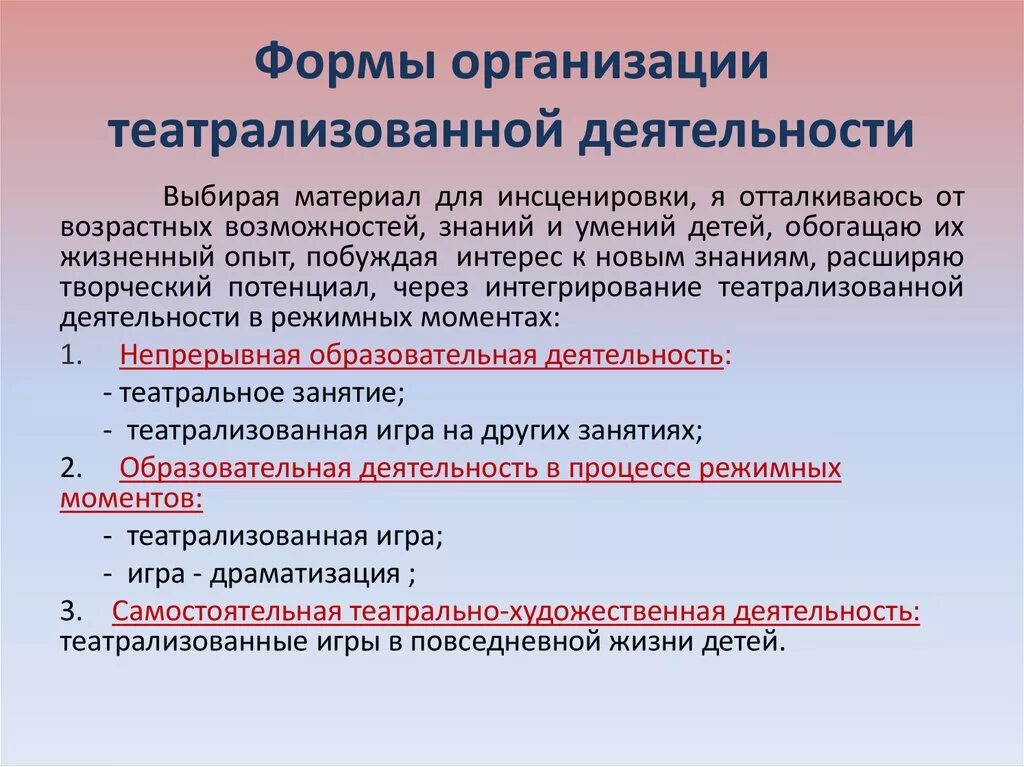 Формы организации театрализованной деятельности

Выбирая материал для инсценировки, я отталкиваюсь от возрастных возможностей, знаний и умений детей, обогащаю их жизненный опыт, побуждая интерес к новым знаниям, расширяю творческий потенциал, через интегрирование театрализованной деятельности в режимных моментах:

1. Непрерывная образовательная деятельность:
- театральное занятие;
- театрализованная игра на других занятиях;

2. Образовательная деятельность в процессе режимных моментов:
- театрализованная игра;
- игра - драматизация ;

3. Самостоятельная театрально-художественная деятельность: театрализованные игры в повседневной жизни детей.